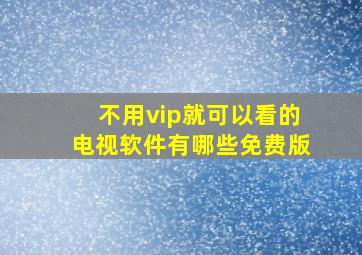 不用vip就可以看的
电视软件有哪些免费版